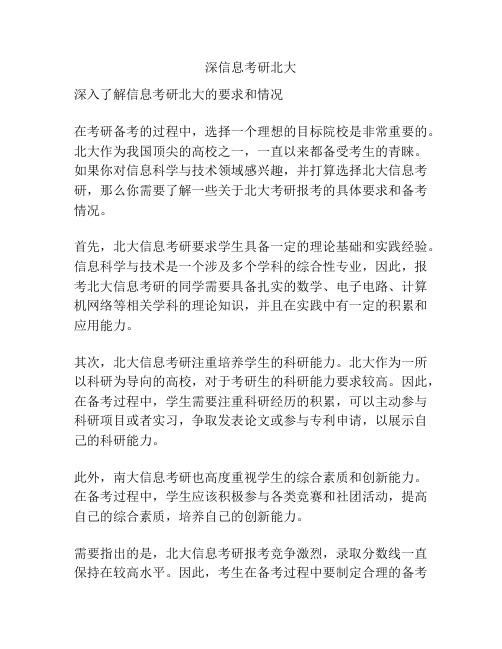 深信息考研北大

深入了解信息考研北大的要求和情况

在考研备考的过程中，选择一个理想的目标院校是非常重要的。北大作为我国顶尖的高校之一，一直以来都备受考生的青睐。如果你对信息科学与技术领域感兴趣，并打算选择北大信息考研，那么你需要了解一些关于北大考研报考的具体要求和备考情况。

首先，北大信息考研要求学生具备一定的理论基础和实践经验。信息科学与技术是一个涉及多个学科的综合性专业，因此，报考北大信息考研的同学需要具备扎实的数学、电子电路、计算机网络等相关学科的理论知识，并且在实践中有一定的积累和应用能力。

其次，北大信息考研注重培养学生的科研能力。北大作为一所以科研为导向的高校，对于考研生的科研能力要求较高。因此，在备考过程中，学生需要注重科研经历的积累，可以主动参与科研项目或者实习，争取发表论文或参与专利申请，以展示自己的科研能力。

此外，南大信息考研也高度重视学生的综合素质和创新能力。在备考过程中，学生应该积极参与各类竞赛和社团活动，提高自己的综合素质，培养自己的创新能力。

需要指出的是，北大信息考研报考竞争激烈，录取分数线一直保持在较高水平。因此，考生在备考过程中要制定合理的备考